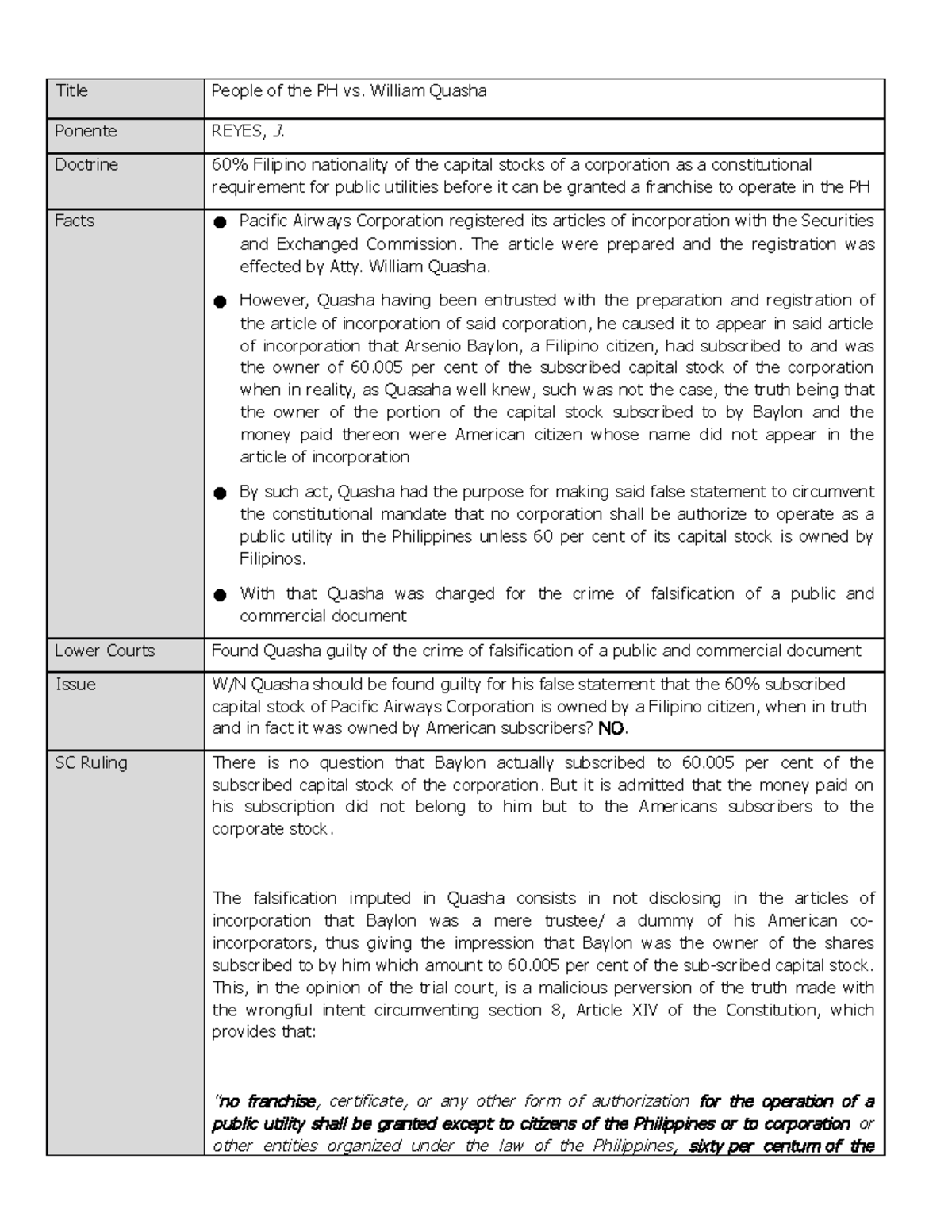 | Title | People of the PH vs. William Quasha |
|---|---|
| Ponente | REYES, J. |
| Doctrine | 60% Filipino nationality of the capital stocks of a corporation as a constitutional requirement for public utilities before it can be granted a franchise to operate in the PH |
| Facts | ● Pacific Airways Corporation registered its articles of incorporation with the Securities and Exchanged Commission. The article were prepared and the registration was effected by Atty. William Quasha. ● However, Quasha having been entrusted with the preparation and registration of the article of incorporation of said corporation, he caused it to appear in said article of incorporation that Arsenio Baylon, a Filipino citizen, had subscribed to and was the owner of 60.005 per cent of the subscribed capital stock of the corporation when in reality, as Quasaha well knew, such was not the case, the truth being that the owner of the portion of the capital stock subscribed to by Baylon and the money paid thereon were American citizen whose name did not appear in the article of incorporation ● By such act, Quasha had the purpose for making said false statement to circumvent the constitutional mandate that no corporation shall be authorize to operate as a public utility in the Philippines unless 60 per cent of its capital stock is owned by Filipinos. ● With that Quasha was charged for the crime of falsification of a public and commercial document |
| Lower Courts | Found Quasha guilty of the crime of falsification of a public and commercial document |
| Issue | W/N Quasha should be found guilty for his false statement that the 60% subscribed capital stock of Pacific Airways Corporation is owned by a Filipino citizen, when in truth and in fact it was owned by American subscribers? NO. |
| SC Ruling | There is no question that Baylon actually subscribed to 60.005 per cent of the subscribed capital stock of the corporation. But it is admitted that the money paid on his subscription did not belong to him but to the Americans subscribers to the corporate stock. The falsification imputed in Quasha consists in not disclosing in the articles of incorporation that Baylon was a mere trustee/ a dummy of his American co-incorporators, thus giving the impression that Baylon was the owner of the shares subscribed to by him which amount to 60.005 per cent of the sub-scribed capital stock. This, in the opinion of the trial court, is a malicious perversion of the truth made with the wrongful intent circumventing section 8, Article XIV of the Constitution, which provides that: "no franchise, certificate, or any other form of authorization for the operation of a public utility shall be granted except to citizens of the Philippines or to corporation or other entities organized under the law of the Philippines, sixty per centum of the |